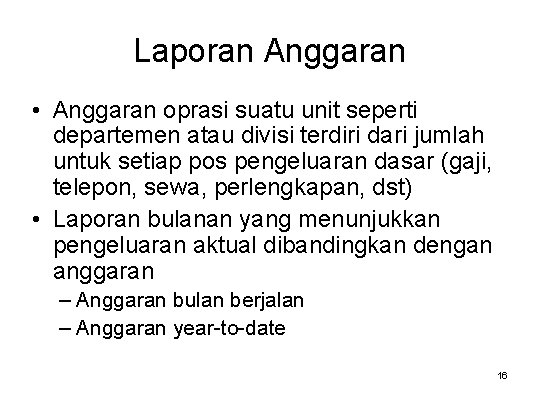 Laporan Anggaran

• Anggaran oprasi suatu unit seperti departemen atau divisi terdiri dari jumlah untuk setiap pos pengeluaran dasar (gaji, telepon, sewa, perlengkapan, dst)
• Laporan bulanan yang menunjukkan pengeluaran aktual dibandingkan dengan anggaran
– Anggaran bulan berjalan
– Anggaran year-to-date

16